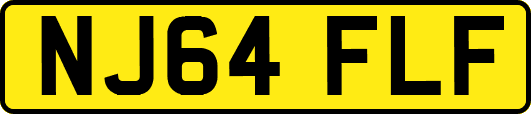 NJ64 FLF